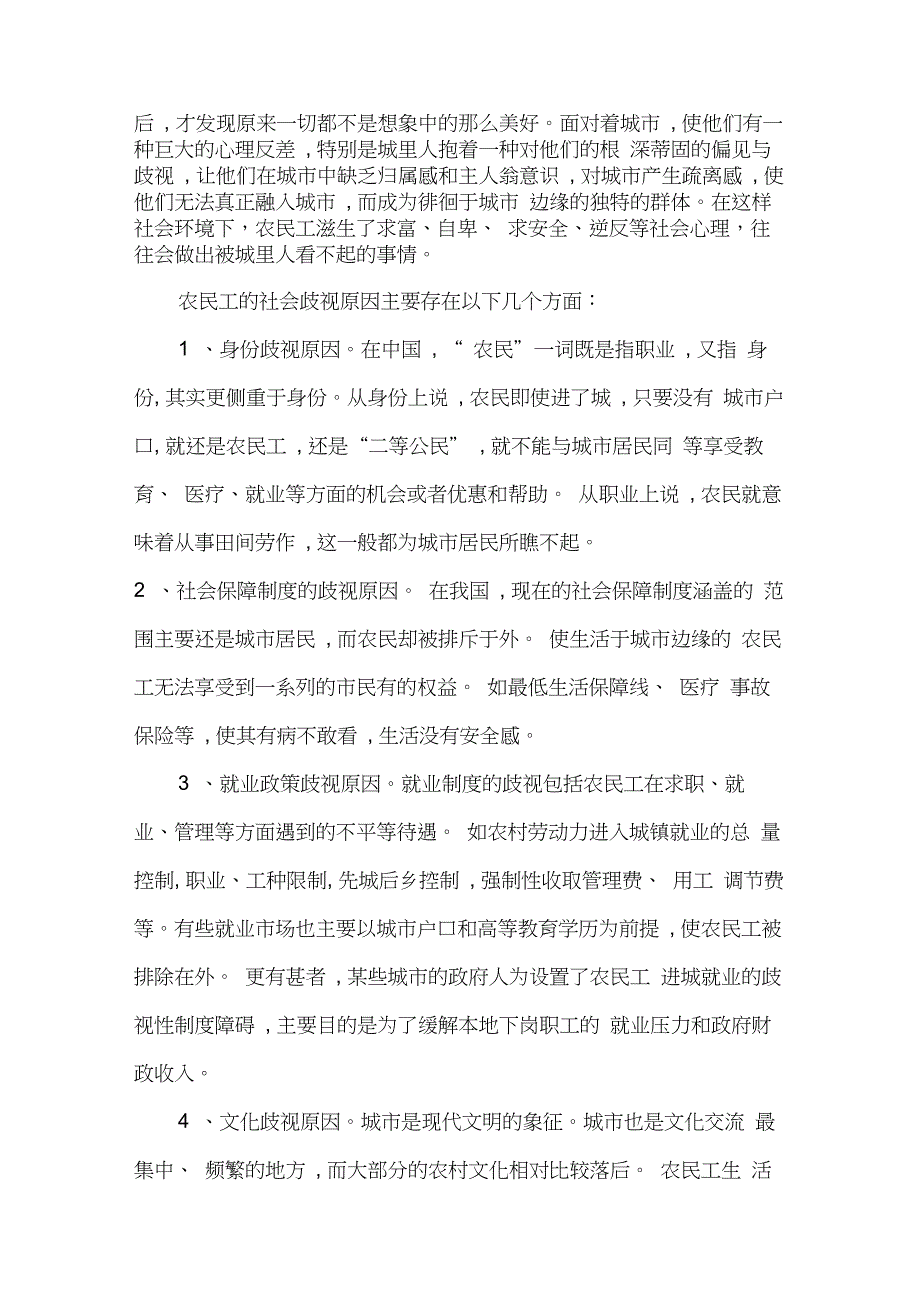 后，才发现原来一切都不是想象中的那么美好。面对着城市，使他们有一种巨大的心理反差，特别是城里人抱着一种对他们的根 深蒂固的偏见与歧视，让他们在城市中缺乏归属感和主人翁意识，对城市产生疏离感，使他们无法真正融入城市，而成为徘徊于城市 边缘的独特的群体。在这样社会环境下，农民工滋生了求富、自卑、 求安全、逆反等社会心理，往往会做出被城里人看不起的事情。

农民工的社会歧视原因主要存在以下几个方面：

1 、身份歧视原因。在中国，“ 农民”一词既是指职业，又指 身份，其实更侧重于身份。从身份上说，农民即使进了城，只要没有 城市户口，就还是农民工，还是“二等公民”，就不能与城市居民同 等享受教育、 医疗、就业等方面的机会或者优惠和帮助。 从职业上说，农民就意味着从事田间劳作，这一般都为城市居民所瞧不起。

2 、社会保障制度的歧视原因。 在我国，现在的社会保障制度涵盖的 范围主要还是城市居民，而农民却被排斥于外。 使生活于城市边缘的 农民工无法享受到一系列的市民有的权益。 如最低生活保障线、 医疗 事故保险等，使其有病不敢看，生活没有安全感。

3 、就业政策歧视原因。就业制度的歧视包括农民工在求职、就业、管理等方面遇到的不平等待遇。 如农村劳动力进入城镇就业的总 量控制，职业、工种限制，先城后乡控制，强制性收取管理费、 用工 调节费等。有些就业市场也主要以城市户口和高等教育学历为前提，使农民工被排除在外。 更有甚者，某些城市的政府人为设置了农民工 进城就业的歧视性制度障碍，主要目的是为了缓解本地下岗职工的 就业压力和政府财政收入。

4 、文化歧视原因。城市是现代文明的象征。城市也是文化交流 最集中、 频繁的地方，而大部分的农村文化相对比较落后。 农民工生 活